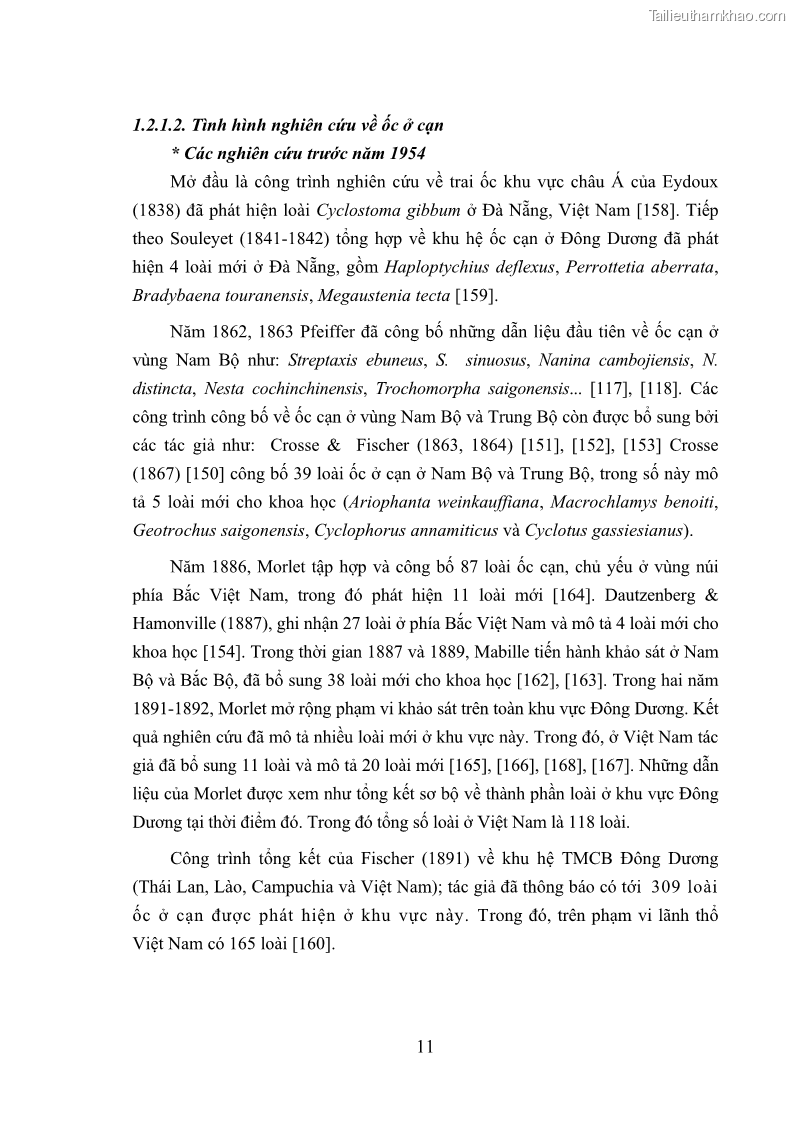 Tailieuthamkhao.com

1.2.1.2. Tình hình nghiên cứu về ốc ở cạn

* Các nghiên cứu trước năm 1954

Mở đầu là công trình nghiên cứu về trai ốc khu vực châu Á của Eydoux (1838) đã phát hiện loài Cyclostoma gibbum ở Đà Nẵng, Việt Nam [158]. Tiếp theo Souleyet (1841-1842) tổng hợp về khu hệ ốc cạn ở Đông Dương đã phát hiện 4 loài mới ở Đà Nẵng, gồm Haploptychius deflexus, Perrottetia aberrata, Bradybaena touranensis, Megaustenia tecta [159].

Năm 1862, 1863 Pfeiffer đã công bố những dẫn liệu đầu tiên về ốc cạn ở vùng Nam Bộ như: Streptaxis ebuneus, S. sinuosus, Nanina cambojiensis, N. distincta, Nesta cochinchinensis, Trochomorpha saigonensis... [117], [118]. Các công trình công bố về ốc cạn ở vùng Nam Bộ và Trung Bộ còn được bổ sung bởi các tác giả như: Crosse & Fischer (1863, 1864) [151], [152], [153] Crosse (1867) [150] công bố 39 loài ốc ở cạn ở Nam Bộ và Trung Bộ, trong số này mô tả 5 loài mới cho khoa học (Ariophanta weinkauffiana, Macrochlamys benoiti, Geotrochus saigonensis, Cyclophorus annamiticus và Cyclotus gassiesianus).

Năm 1886, Morlet tập hợp và công bố 87 loài ốc cạn, chủ yếu ở vùng núi phía Bắc Việt Nam, trong đó phát hiện 11 loài mới [164]. Dautzenberg & Hamonville (1887), ghi nhận 27 loài ở phía Bắc Việt Nam và mô tả 4 loài mới cho khoa học [154]. Trong thời gian 1887 và 1889, Mabille tiến hành khảo sát ở Nam Bộ và Bắc Bộ, đã bổ sung 38 loài mới cho khoa học [162], [163]. Trong hai năm 1891-1892, Morlet mở rộng phạm vi khảo sát trên toàn khu vực Đông Dương. Kết quả nghiên cứu đã mô tả nhiều loài mới ở khu vực này. Trong đó, ở Việt Nam tác giả đã bổ sung 11 loài và mô tả 20 loài mới [165], [166], [168], [167]. Những dẫn liệu của Morlet được xem như tổng kết sơ bộ về thành phần loài ở khu vực Đông Dương tại thời điểm đó. Trong đó tổng số loài ở Việt Nam là 118 loài.

Công trình tổng kết của Fischer (1891) về khu hệ TMCB Đông Dương (Thái Lan, Lào, Campuchia và Việt Nam); tác giả đã thông báo có tới 309 loài ốc ở cạn được phát hiện ở khu vực này. Trong đó, trên phạm vi lãnh thổ Việt Nam có 165 loài [160].

11